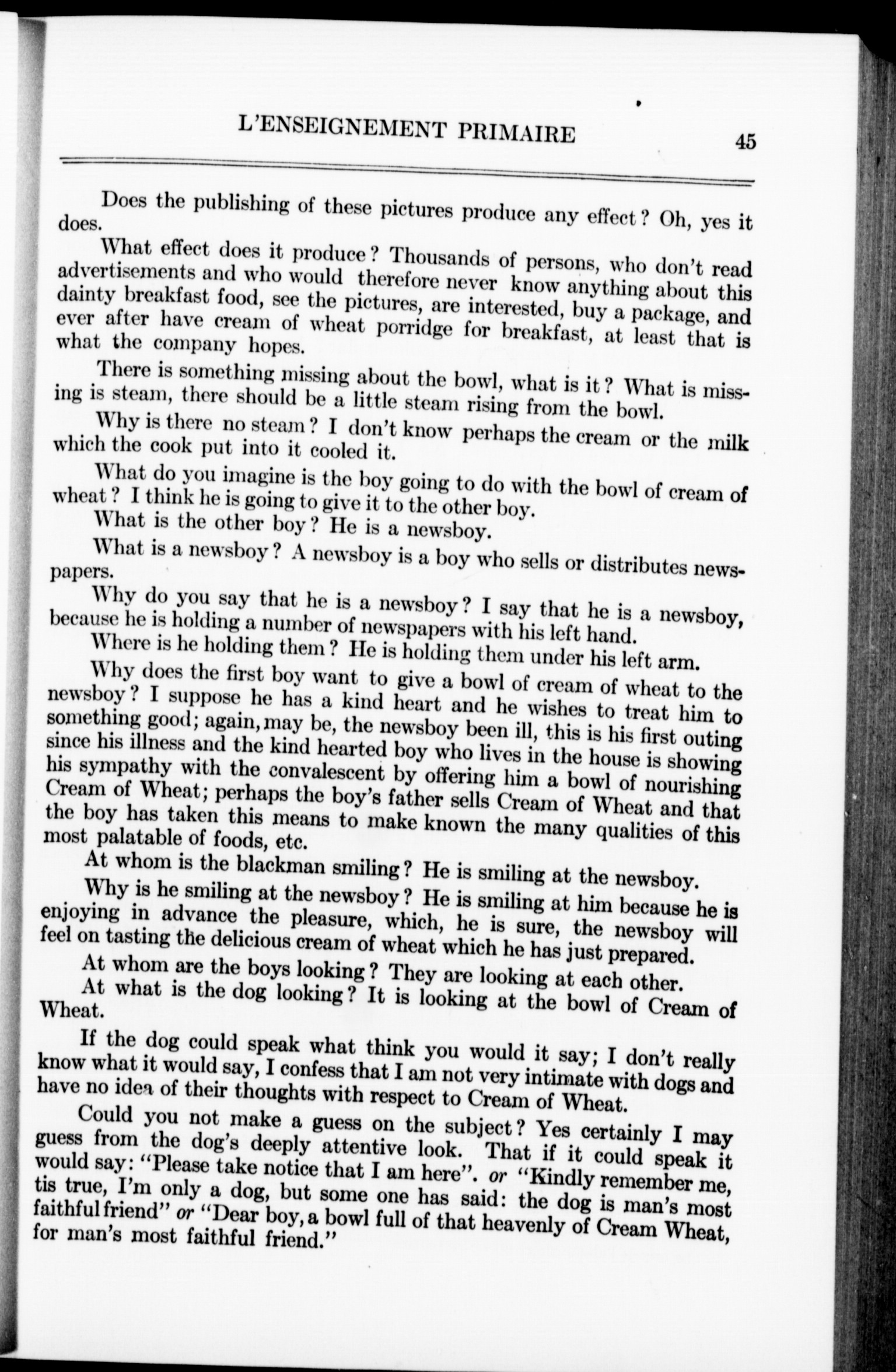 L'ENSEIGNEMENT PRIMAIRE 45

Does the publishing of these pictures produce any effect? Oh, yes it does.

What effect does it produce? Thousands of persons, who don't read advertisements and who would therefore never know anything about this dainty breakfast food, see the pictures, are interested, buy a package, and ever after have cream of wheat porridge for breakfast, at least that is what the company hopes.

There is something missing about the bowl, what is it? What is missing is steam, there should be a little steam rising from the bowl.

Why is there no steam? I don't know perhaps the cream or the milk which the cook put into it cooled it.

What do you imagine is the boy going to do with the bowl of cream of wheat? I think he is going to give it to the other boy.

What is the other boy? He is a newsboy.

What is a newsboy? A newsboy is a boy who sells or distributes newspapers.

Why do you say that he is a newsboy? I say that he is a newsboy, because he is holding a number of newspapers with his left hand.

Where is he holding them? He is holding them under his left arm.

Why does the first boy want to give a bowl of cream of wheat to the newsboy? I suppose he has a kind heart and he wishes to treat him to something good; again, may be, the newsboy been ill, this is his first outing since his illness and the kind hearted boy who lives in the house is showing his sympathy with the convalescent by offering him a bowl of nourishing Cream of Wheat; perhaps the boy's father sells Cream of Wheat and that the boy has taken this means to make known the many qualities of this most palatable of foods, etc.

At whom is the blackman smiling? He is smiling at the newsboy.

Why is he smiling at the newsboy? He is smiling at him because he is enjoying in advance the pleasure, which, he is sure, the newsboy will feel on tasting the delicious cream of wheat which he has just prepared.

At whom are the boys looking? They are looking at each other.

At what is the dog looking? It is looking at the bowl of Cream of Wheat.

If the dog could speak what think you would it say; I don't really know what it would say, I confess that I am not very intimate with dogs and have no idea of their thoughts with respect to Cream of Wheat.

Could you not make a guess on the subject? Yes certainly I may guess from the dog's deeply attentive look. That if it could speak it would say: "Please take notice that I am here". or "Kindly remember me, tis true, I'm only a dog, but some one has said: the dog is man's most faithful friend" or "Dear boy, a bowl full of that heavenly of Cream Wheat, for man's most faithful friend."